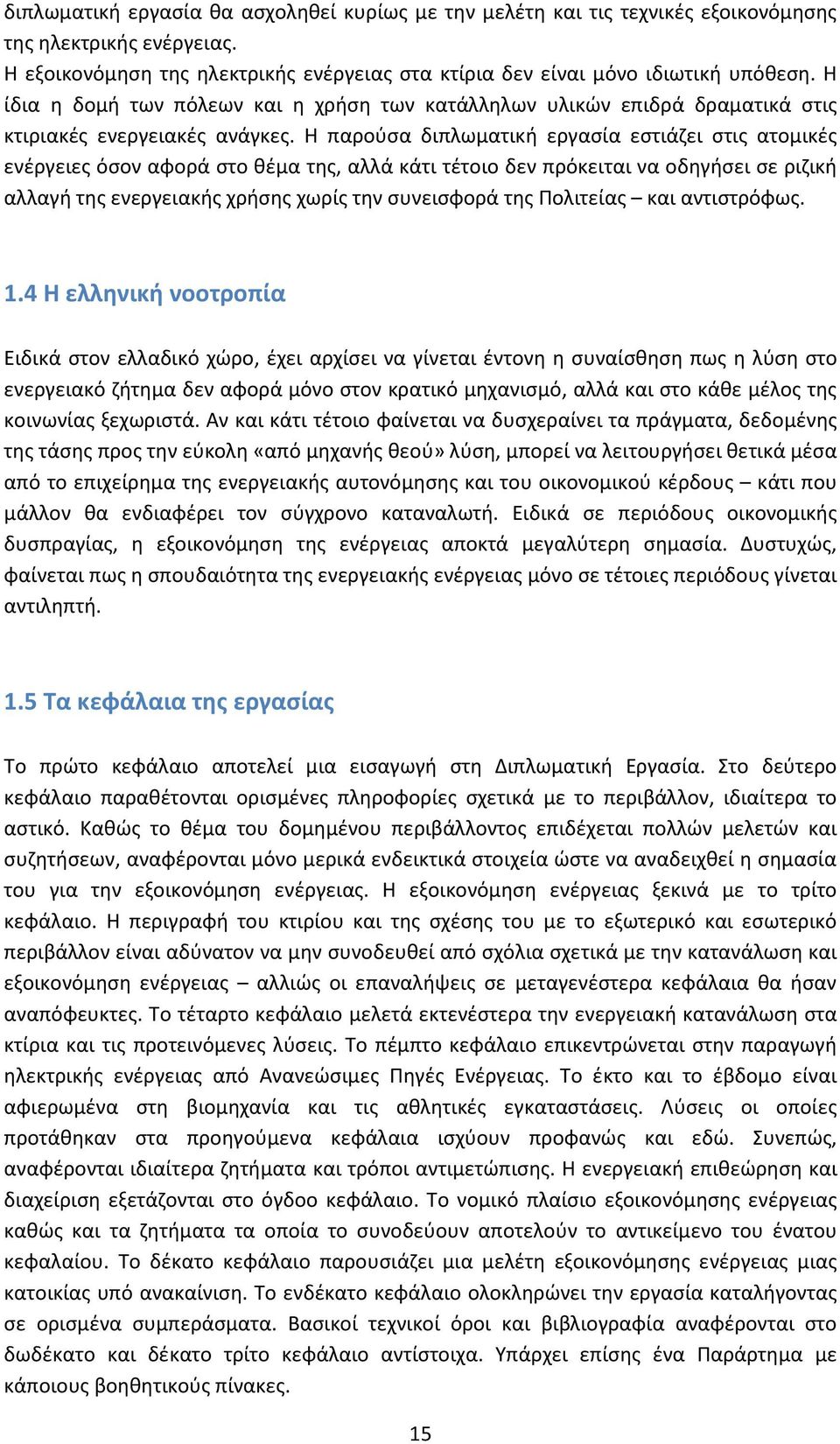 διπλωματική εργασία θα ασχοληθεί κυρίως με την μελέτη και τις τεχνικές εξοικονόμησης της ηλεκτρικής ενέργειας.
Η εξοικονόμηση της ηλεκτρικής ενέργειας στα κτίρια δεν είναι μόνο ιδιωτική υπόθεση. Η ίδια η δομή των πόλεων και η χρήση των κατάλληλων υλικών επιδρά δραματικά στις κτιριακές ενεργειακές ανάγκες. Η παρούσα διπλωματική εργασία εστιάζει στις ατομικές ενέργειες όσον αφορά στο θέμα της, αλλά κάτι τέτοιο δεν πρόκειται να οδηγήσει σε ριζική αλλαγή της ενεργειακής χρήσης χωρίς την συνεισφορά της Πολιτείας – και αντιστρόφως.

1.4 Η ελληνική νοοτροπία

Ειδικά στον ελλαδικό χώρο, έχει αρχίσει να γίνεται έντονη η συναίσθηση πως η λύση στο ενεργειακό ζήτημα δεν αφορά μόνο στον κρατικό μηχανισμό, αλλά και στο κάθε μέλος της κοινωνίας ξεχωριστά. Αν και κάτι τέτοιο φαίνεται να δυσχεραίνει τα πράγματα, δεδομένης της τάσης προς την εύκολη «από μηχανής θεού» λύση, μπορεί να λειτουργήσει θετικά μέσα από το επιχείρημα της ενεργειακής αυτονόμησης και του οικονομικού κέρδους – κάτι που μάλλον θα ενδιαφέρει τον σύγχρονο καταναλωτή. Ειδικά σε περιόδους οικονομικής δυσπραγίας, η εξοικονόμηση της ενέργειας αποκτά μεγαλύτερη σημασία. Δυστυχώς, φαίνεται πως η σπουδαιότητα της ενεργειακής ενέργειας μόνο σε τέτοιες περιόδους γίνεται αντιληπτή.

1.5 Τα κεφάλαια της εργασίας

Το πρώτο κεφάλαιο αποτελεί μια εισαγωγή στη Διπλωματική Εργασία. Στο δεύτερο κεφάλαιο παραθέτονται ορισμένες πληροφορίες σχετικά με το περιβάλλον, ιδιαίτερα το αστικό. Καθώς το θέμα του δομημένου περιβάλλοντος επιδέχεται πολλών μελετών και συζητήσεων, αναφέρονται μόνο μερικά ενδεικτικά στοιχεία ώστε να αναδειχθεί η σημασία του για την εξοικονόμηση ενέργειας. Η εξοικονόμηση ενέργειας ξεκινά με το τρίτο κεφάλαιο. Η περιγραφή του κτιρίου και της σχέσης του με το εξωτερικό και εσωτερικό περιβάλλον είναι αδύνατον να μην συνοδευθεί από σχόλια σχετικά με την κατανάλωση και εξοικονόμηση ενέργειας – αλλιώς οι επαναλήψεις σε μεταγενέστερα κεφάλαια θα ήσαν αναπόφευκτες. Το τέταρτο κεφάλαιο μελετά εκτενέστερα την ενεργειακή κατανάλωση στα κτίρια και τις προτεινόμενες λύσεις. Το πέμπτο κεφάλαιο επικεντρώνεται στην παραγωγή ηλεκτρικής ενέργειας από Ανανεώσιμες Πηγές Ενέργειας. Το έκτο και το έβδομο είναι αφιερωμένα στη βιομηχανία και τις αθλητικές εγκαταστάσεις. Λύσεις οι οποίες προτάθηκαν στα προηγούμενα κεφάλαια ισχύουν προφανώς και εδώ. Συνεπώς, αναφέρονται ιδιαίτερα ζητήματα και τρόποι αντιμετώπισης. Η ενεργειακή επιθεώρηση και διαχείριση εξετάζονται στο όγδοο κεφάλαιο. Το νομικό πλαίσιο εξοικονόμησης ενέργειας καθώς και τα ζητήματα τα οποία το συνοδεύουν αποτελούν το αντικείμενο του ένατου κεφαλαίου. Το δέκατο κεφάλαιο παρουσιάζει μια μελέτη εξοικονόμησης ενέργειας μιας κατοικίας υπό ανακαίνιση. Το ενδέκατο κεφάλαιο ολοκληρώνει την εργασία καταλήγοντας σε ορισμένα συμπεράσματα. Βασικοί τεχνικοί όροι και βιβλιογραφία αναφέρονται στο δωδέκατο και δέκατο τρίτο κεφάλαιο αντίστοιχα. Υπάρχει επίσης ένα Παράρτημα με κάποιους βοηθητικούς πίνακες.

15